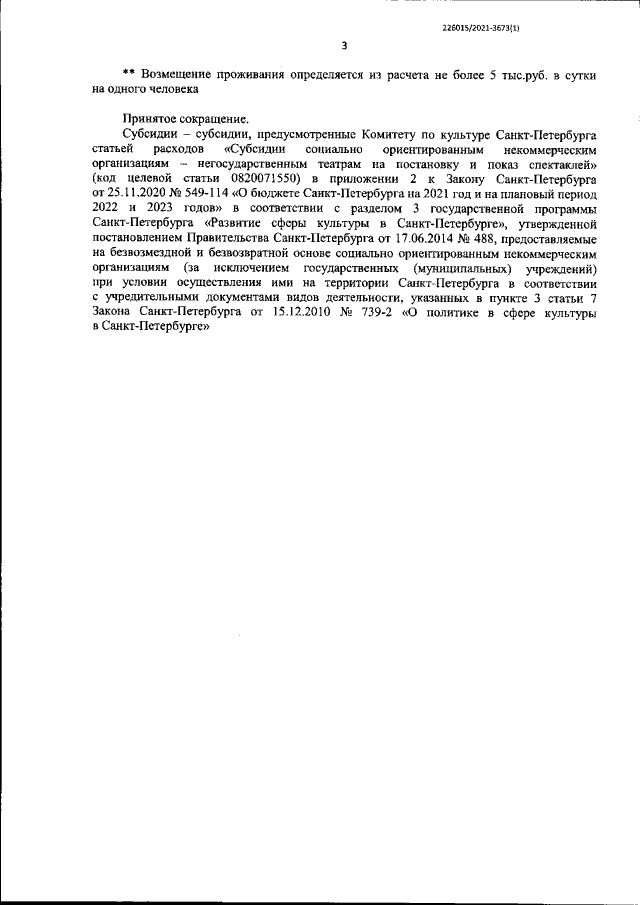 226015/2021-3673(1)

3

** Возмещение проживания определяется из расчета не более 5 тыс.руб. в сутки на одного человека

Принятое сокращение.

Субсидии – субсидии, предусмотренные Комитету по культуре Санкт-Петербурга статьей расходов «Субсидии социально ориентированным некоммерческим организациям – негосударственным театрам на постановку и показ спектаклей» (код целевой статьи 0820071550) в приложении 2 к Закону Санкт-Петербурга от 25.11.2020 № 549-114 «О бюджете Санкт-Петербурга на 2021 год и на плановый период 2022 и 2023 годов» в соответствии с разделом 3 государственной программы Санкт-Петербурга «Развитие сферы культуры в Санкт-Петербурге», утвержденной постановлением Правительства Санкт-Петербурга от 17.06.2014 № 488, предоставляемые на безвозмездной и безвозвратной основе социально ориентированным некоммерческим организациям (за исключением государственных (муниципальных) учреждений) при условии осуществления ими на территории Санкт-Петербурга в соответствии с учредительными документами видов деятельности, указанных в пункте 3 статьи 7 Закона Санкт-Петербурга от 15.12.2010 № 739-2 «О политике в сфере культуры в Санкт-Петербурге»